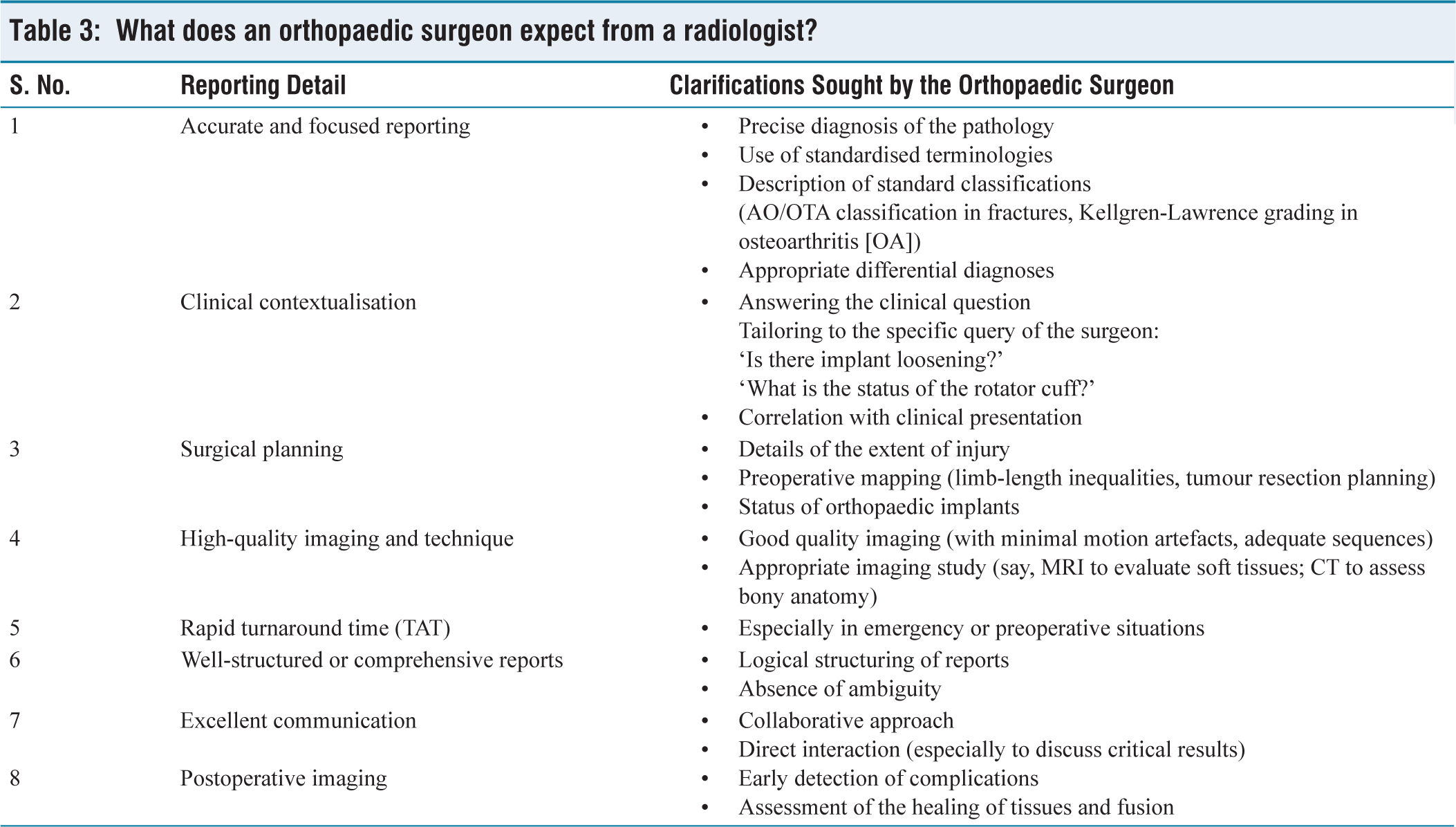 Table 3: What does an orthopaedic surgeon expect from a radiologist?

| S. No. | Reporting Detail | Clarifications Sought by the Orthopaedic Surgeon |
|---|---|---|
| 1 | Accurate and focused reporting | • Precise diagnosis of the pathology • Use of standardised terminologies • Description of standard classifications (AO/OTA classification in fractures, Kellgren-Lawrence grading in osteoarthritis [OA]) • Appropriate differential diagnoses |
| 2 | Clinical contextualisation | • Answering the clinical question Tailoring to the specific query of the surgeon: 'Is there implant loosening?' 'What is the status of the rotator cuff?' • Correlation with clinical presentation |
| 3 | Surgical planning | • Details of the extent of injury • Preoperative mapping (limb-length inequalities, tumour resection planning) • Status of orthopaedic implants |
| 4 | High-quality imaging and technique | • Good quality imaging (with minimal motion artefacts, adequate sequences) • Appropriate imaging study (say, MRI to evaluate soft tissues; CT to assess bony anatomy) |
| 5 | Rapid turnaround time (TAT) | • Especially in emergency or preoperative situations |
| 6 | Well-structured or comprehensive reports | • Logical structuring of reports • Absence of ambiguity |
| 7 | Excellent communication | • Collaborative approach • Direct interaction (especially to discuss critical results) |
| 8 | Postoperative imaging | • Early detection of complications • Assessment of the healing of tissues and fusion |